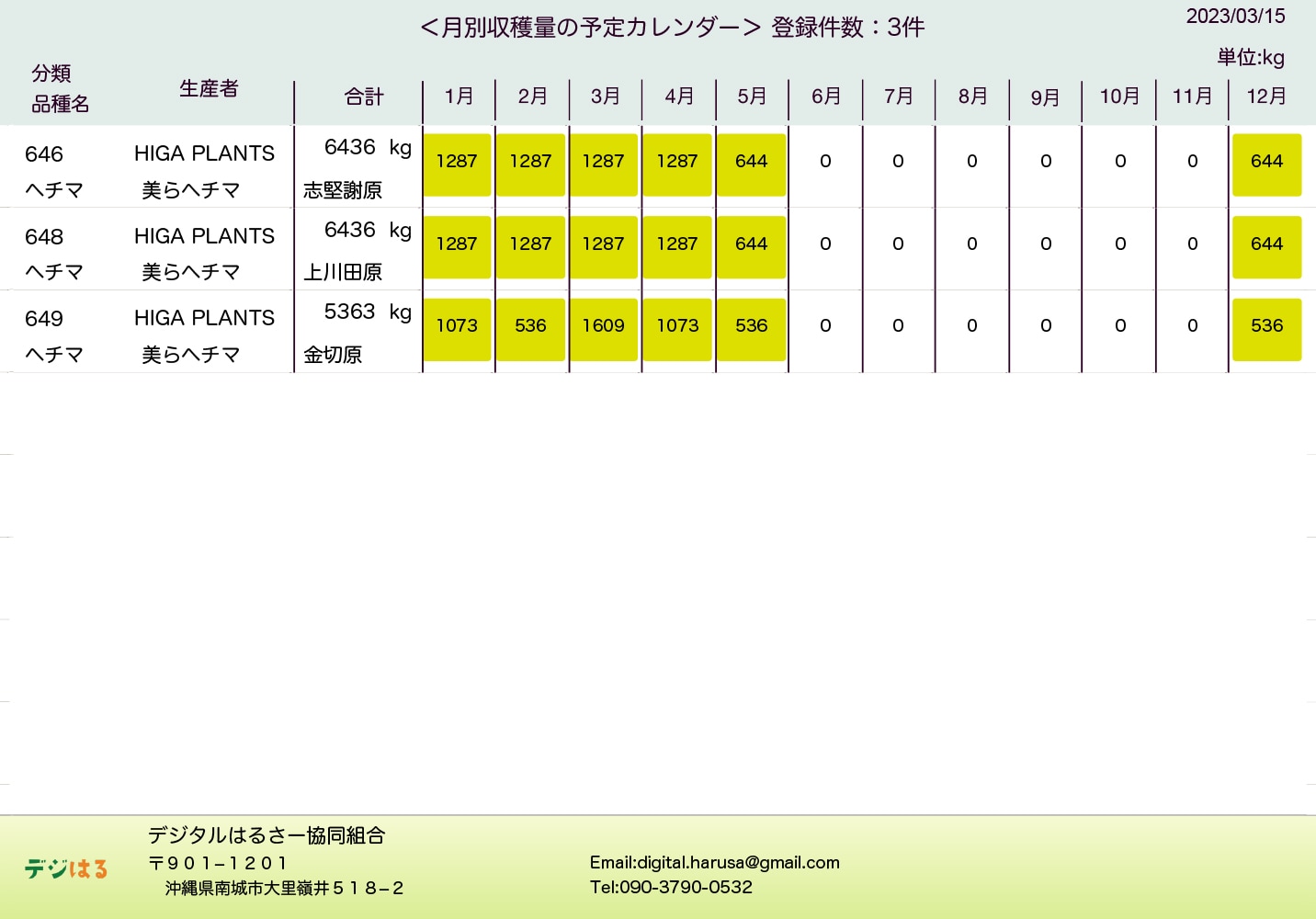 <月別収穫量の予定カレンダー> 登録件数：3件

2023/03/15

単位:kg

| 分類 品種名 | 生産者 | 合計 | 1月 | 2月 | 3月 | 4月 | 5月 | 6月 | 7月 | 8月 | 9月 | 10月 | 11月 | 12月 |
|---|---|---|---|---|---|---|---|---|---|---|---|---|---|---|
| 646 ヘチマ | HIGA PLANTS 美らヘチマ | 6436 kg 志堅謝原 | 1287 | 1287 | 1287 | 1287 | 644 | 0 | 0 | 0 | 0 | 0 | 0 | 644 |
| 648 ヘチマ | HIGA PLANTS 美らヘチマ | 6436 kg 上川田原 | 1287 | 1287 | 1287 | 1287 | 644 | 0 | 0 | 0 | 0 | 0 | 0 | 644 |
| 649 ヘチマ | HIGA PLANTS 美らヘチマ | 5363 kg 金切原 | 1073 | 536 | 1609 | 1073 | 536 | 0 | 0 | 0 | 0 | 0 | 0 | 536 |

デジはる

デジタルはるさー協同組合
〒９０１−１２０１
沖縄県南城市大里嶺井５１８−２

Email:digital.harusa@gmail.com
Tel:090-3790-0532